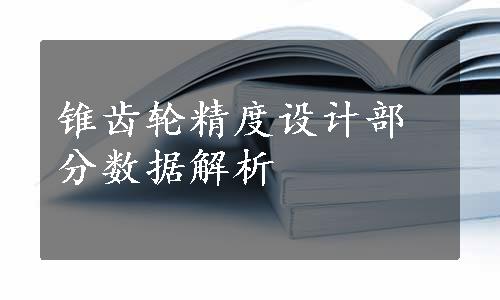 锥齿轮精度设计部分数据解析